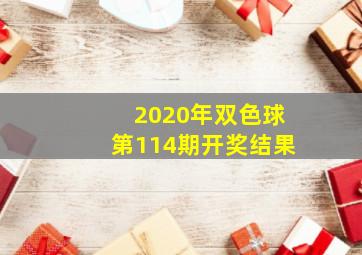 2020年双色球
第114期开奖结果